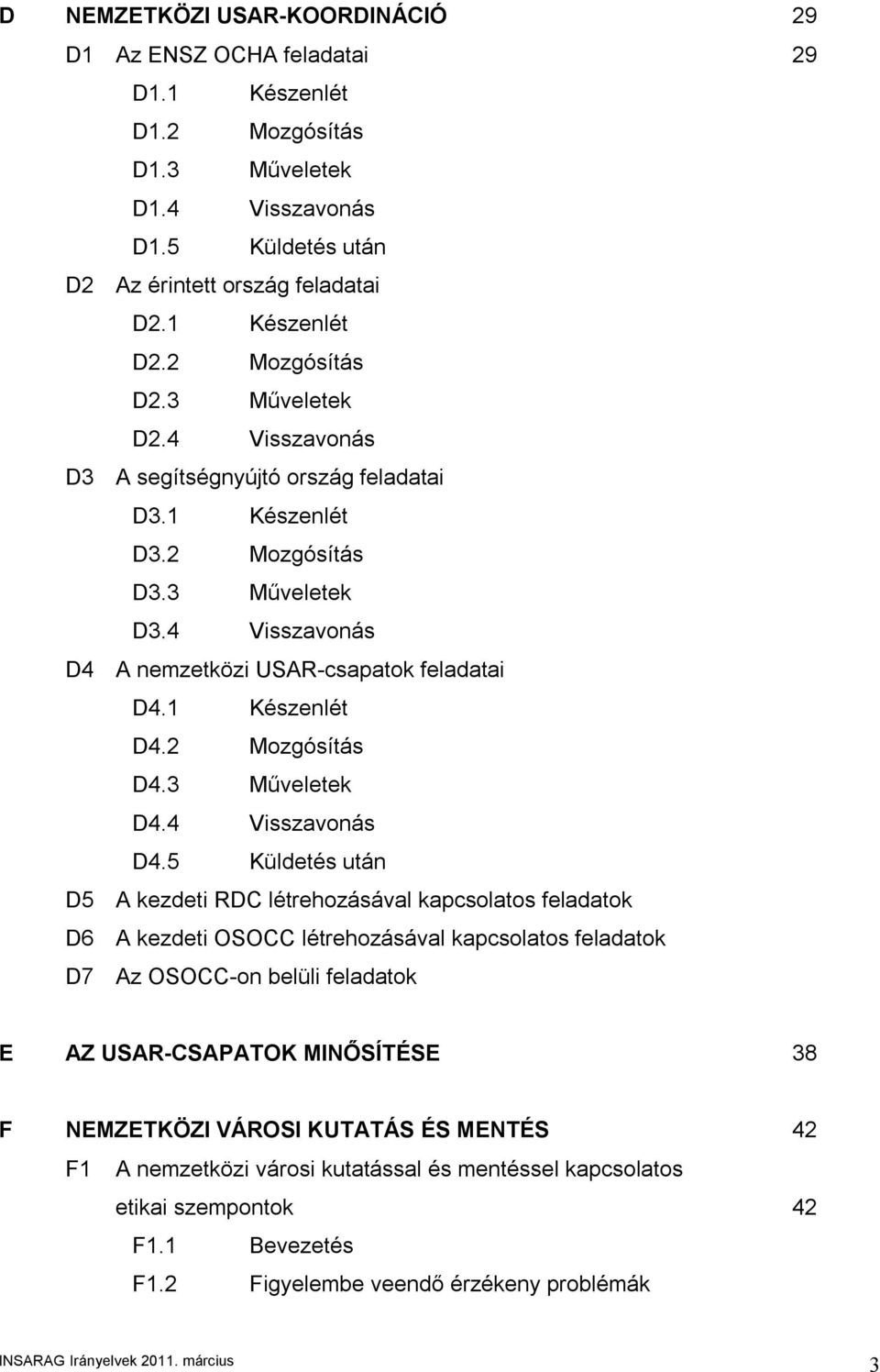 D NEMZETKÖZI USAR-KOORDINÁCIÓ 29

D1 Az ENSZ OCHA feladatai 29

D1.1 Készenlét

D1.2 Mozgósítás

D1.3 Műveletek

D1.4 Visszavonás

D1.5 Küldetés után

D2 Az érintett ország feladatai

D2.1 Készenlét

D2.2 Mozgósítás

D2.3 Műveletek

D2.4 Visszavonás

D3 A segítségnyújtó ország feladatai

D3.1 Készenlét

D3.2 Mozgósítás

D3.3 Műveletek

D3.4 Visszavonás

D4 A nemzetközi USAR-csapatok feladatai

D4.1 Készenlét

D4.2 Mozgósítás

D4.3 Műveletek

D4.4 Visszavonás

D4.5 Küldetés után

D5 A kezdeti RDC létrehozásával kapcsolatos feladatok

D6 A kezdeti OSOCC létrehozásával kapcsolatos feladatok

D7 Az OSOCC-on belüli feladatok

E AZ USAR-CSAPATOK MINŐSÍTÉSE 38

F NEMZETKÖZI VÁROSI KUTATÁS ÉS MENTÉS 42

F1 A nemzetközi városi kutatással és mentéssel kapcsolatos etikai szempontok 42

F1.1 Bevezetés

F1.2 Figyelembe veendő érzékeny problémák

INSARAG Irányelvek 2011. március 3